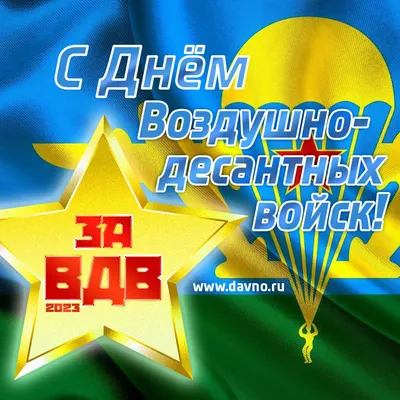 С Днём Воздушно-десантных войск!

ЗА
ВДВ
2023

www.davno.ru